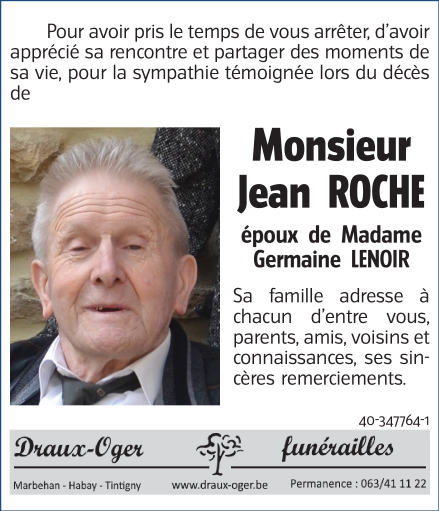 Pour avoir pris le temps de vous arrêter, d'avoir apprécié sa rencontre et partager des moments de sa vie, pour la sympathie témoignée lors du décès de

Monsieur
Jean ROCHE

époux de Madame
Germaine LENOIR

Sa famille adresse à chacun d'entre vous, parents, amis, voisins et connaissances, ses sincères remerciements.

40-347764-1

Draux-Oger funérailles

Marbehan - Habay - Tintigny www.draux-oger.be Permanence : 063/41 11 22